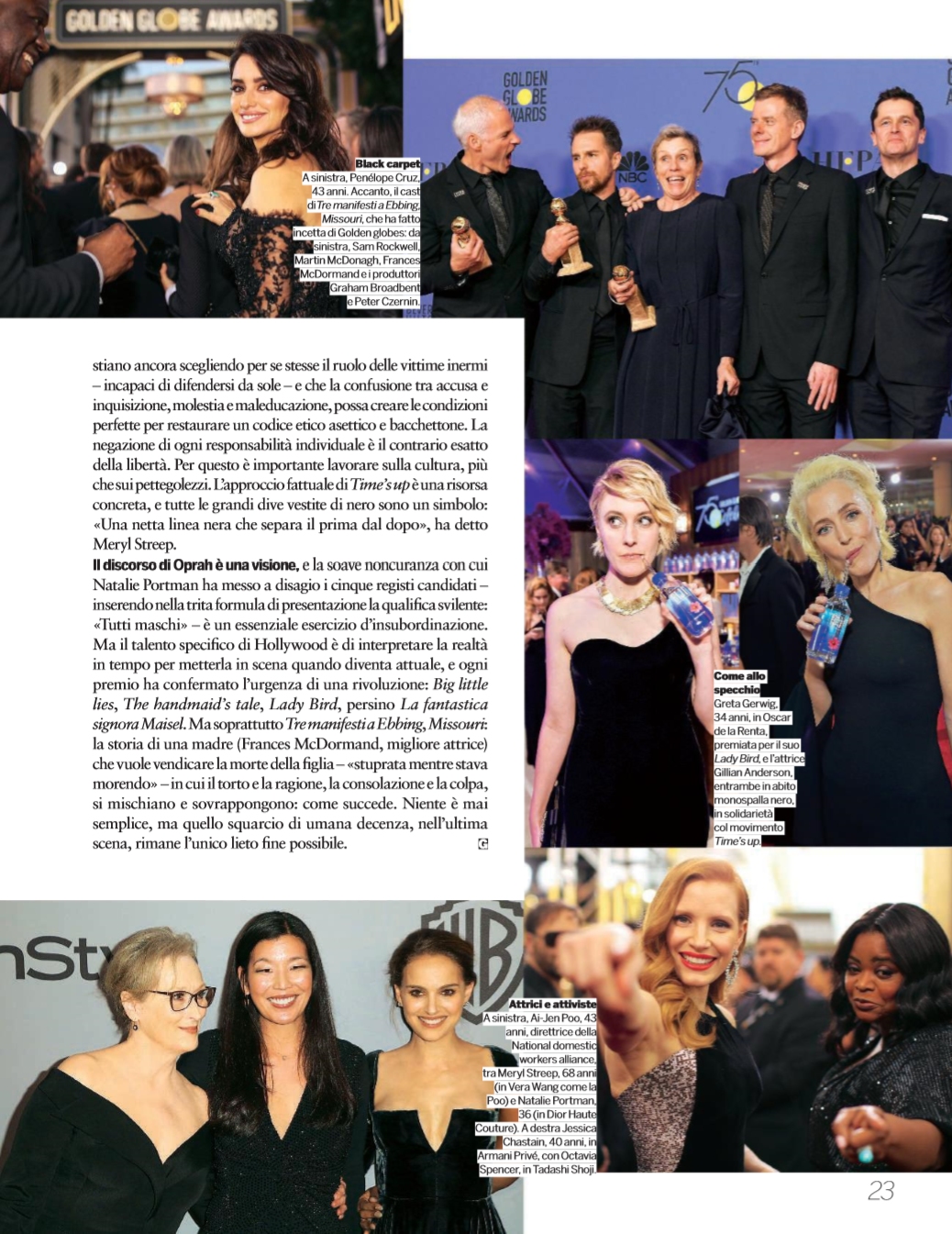 GOLDEN GLOBE AWARDS

GOLDEN GLOBE AWARDS

75

NBC

HFPA

Black carpet
A sinistra, Penélope Cruz, 43 anni. Accanto, il cast di Tre manifesti a Ebbing, Missouri, che ha fatto incetta di Golden globes: da sinistra, Sam Rockwell, Martin McDonagh, Frances McDormand e i produttori Graham Broadbent e Peter Czernin.

stiano ancora scegliendo per se stesse il ruolo delle vittime inermi – incapaci di difendersi da sole – e che la confusione tra accusa e inquisizione, molestia e maleducazione, possa creare le condizioni perfette per restaurare un codice etico asettico e bacchettone. La negazione di ogni responsabilità individuale è il contrario esatto della libertà. Per questo è importante lavorare sulla cultura, più che sui pettegolezzi. L'approccio fattuale di Time's up è una risorsa concreta, e tutte le grandi dive vestite di nero sono un simbolo: «Una netta linea nera che separa il prima dal dopo», ha detto Meryl Streep.

Il discorso di Oprah è una visione, e la soave noncuranza con cui Natalie Portman ha messo a disagio i cinque registi candidati – inserendo nella trita formula di presentazione la qualifica svilente: «Tutti maschi» – è un essenziale esercizio d'insubordinazione. Ma il talento specifico di Hollywood è di interpretare la realtà in tempo per metterla in scena quando diventa attuale, e ogni premio ha confermato l'urgenza di una rivoluzione: Big little lies, The handmaid's tale, Lady Bird, persino La fantastica signora Maisel. Ma soprattutto Tre manifesti a Ebbing, Missouri: la storia di una madre (Frances McDormand, migliore attrice) che vuole vendicare la morte della figlia – «stuprata mentre stava morendo» – in cui il torto e la ragione, la consolazione e la colpa, si mischiano e sovrappongono: come succede. Niente è mai semplice, ma quello squarcio di umana decenza, nell'ultima scena, rimane l'unico lieto fine possibile.

Come allo specchio
Greta Gerwig, 34 anni, in Oscar de la Renta, premiata per il suo Lady Bird, e l'attrice Gillian Anderson, entrambe in abito monospalla nero, in solidarietà col movimento Time's up.

nSty

WB

Attrici e attiviste
A sinistra, Ai-Jen Poo, 43 anni, direttrice della National domestic workers alliance, tra Meryl Streep, 68 anni (in Vera Wang come la Poo) e Natalie Portman, 36 (in Dior Haute Couture). A destra Jessica Chastain, 40 anni, in Armani Privé, con Octavia Spencer, in Tadashi Shoji.

23